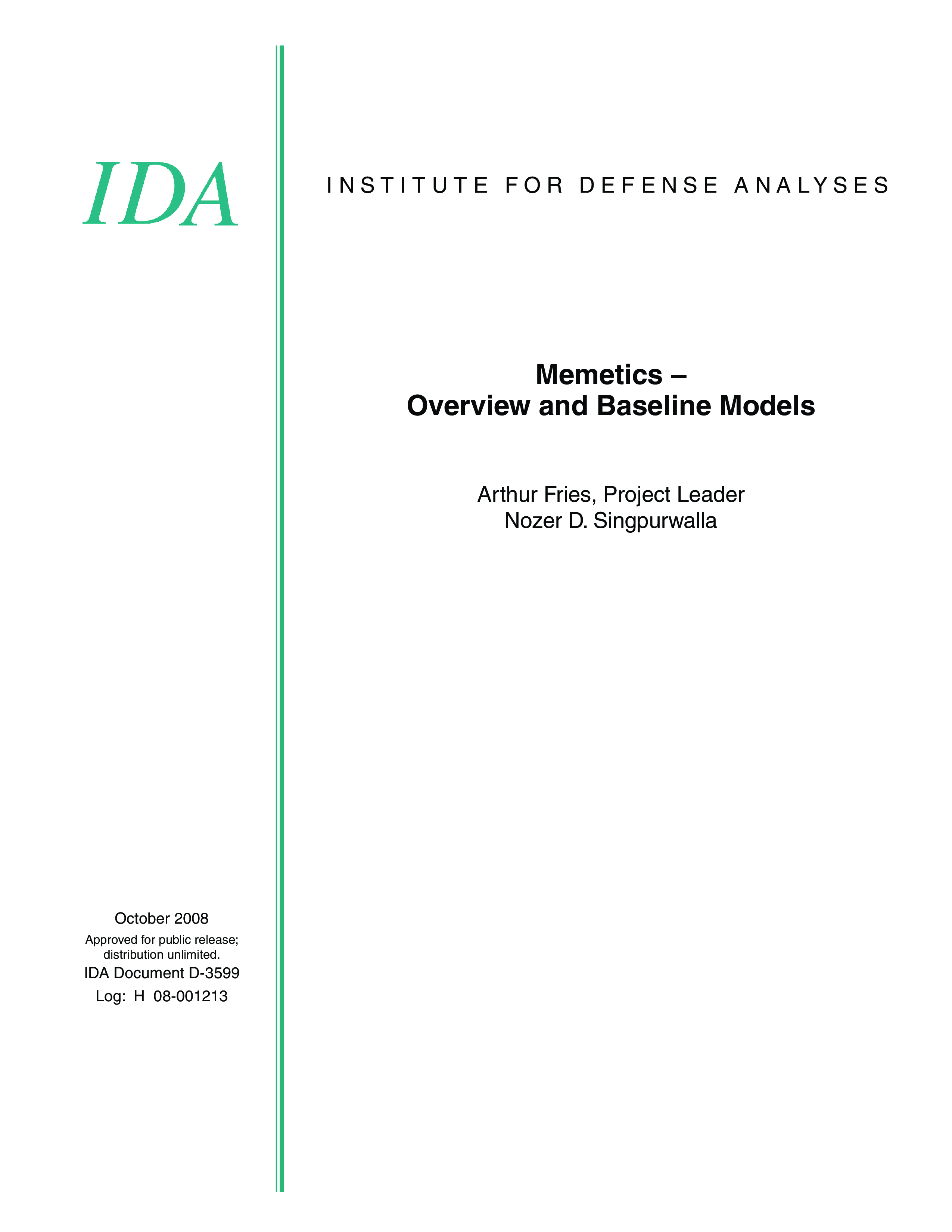 IDA

INSTITUTE FOR DEFENSE ANALYSES

Memetics –
Overview and Baseline Models

Arthur Fries, Project Leader
Nozer D. Singpurwalla

October 2008

Approved for public release;
distribution unlimited.

IDA Document D-3599

Log: H 08-001213